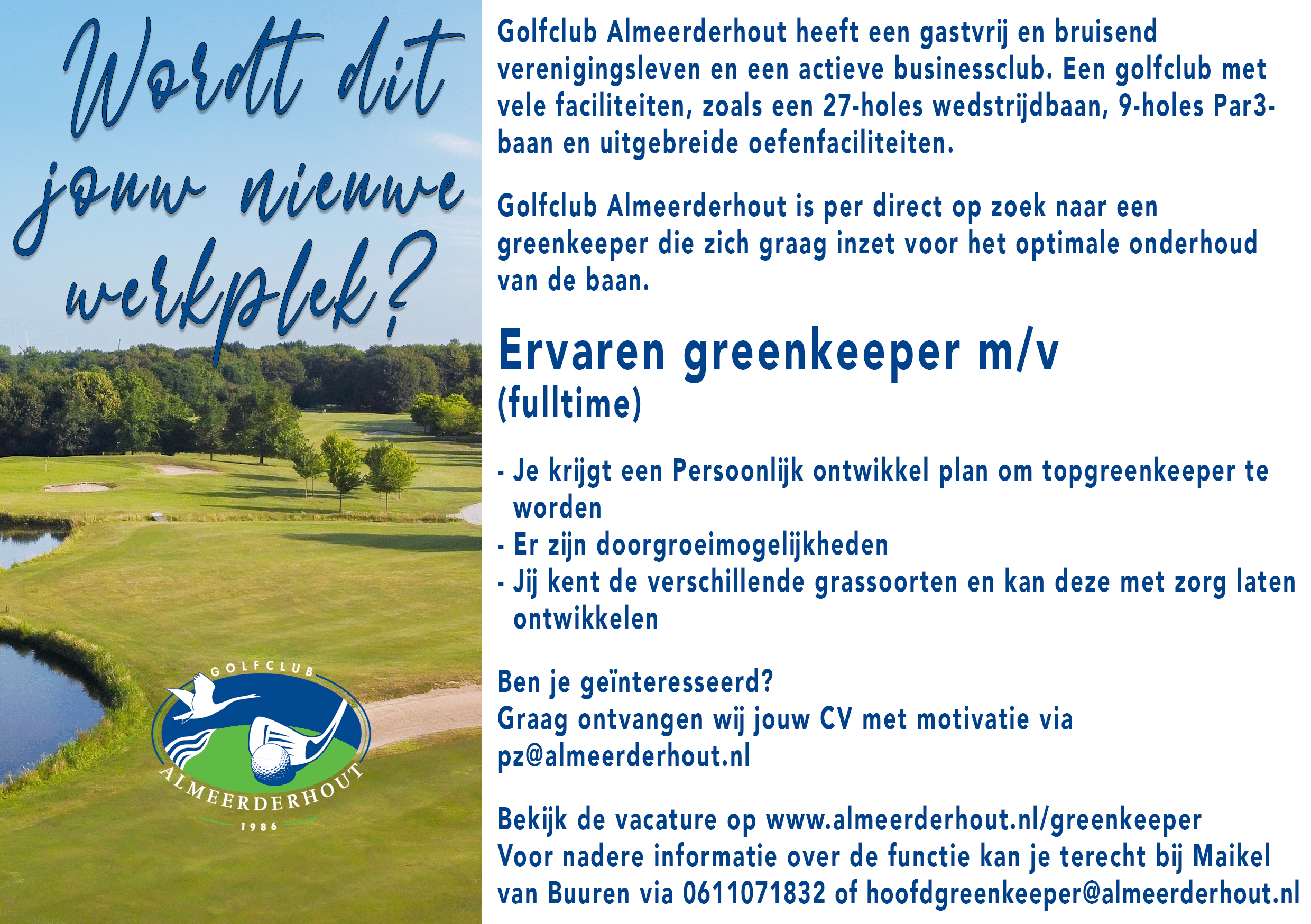 Wordt dit jouw nieuwe werkplek?

GOLFCLUB
ALMEERDERHOUT
1986

Golfclub Almeerderhout heeft een gastvrij en bruisend verenigingsleven en een actieve businessclub. Een golfclub met vele faciliteiten, zoals een 27-holes wedstrijdbaan, 9-holes Par3-baan en uitgebreide oefenfaciliteiten.

Golfclub Almeerderhout is per direct op zoek naar een greenkeeper die zich graag inzet voor het optimale onderhoud van de baan.

Ervaren greenkeeper m/v
(fulltime)

- Je krijgt een Persoonlijk ontwikkel plan om topgreenkeeper te worden
- Er zijn doorgroeimogelijkheden
- Jij kent de verschillende grassoorten en kan deze met zorg laten ontwikkelen

Ben je geïnteresseerd?
Graag ontvangen wij jouw CV met motivatie via pz@almeerderhout.nl

Bekijk de vacature op www.almeerderhout.nl/greenkeeper
Voor nadere informatie over de functie kan je terecht bij Maikel van Buuren via 0611071832 of hoofdgreenkeeper@almeerderhout.nl